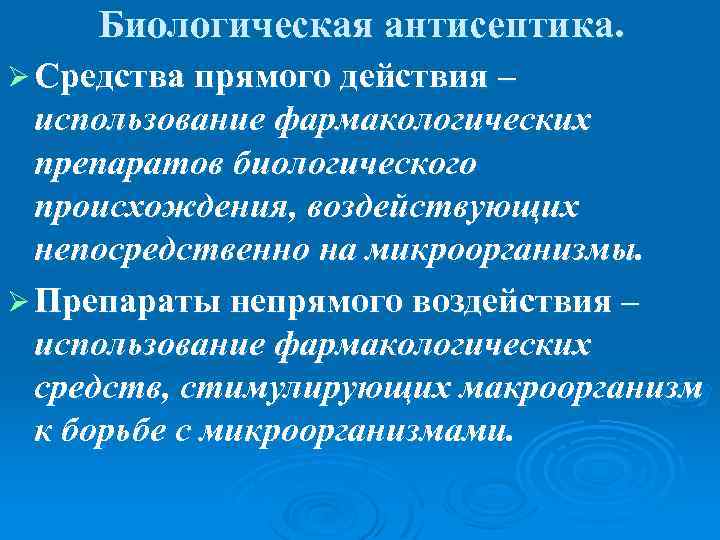 Биологическая антисептика.

➢ Средства прямого действия – использование фармакологических препаратов биологического происхождения, воздействующих непосредственно на микроорганизмы.

➢ Препараты непрямого воздействия – использование фармакологических средств, стимулирующих макроорганизм к борьбе с микроорганизмами.